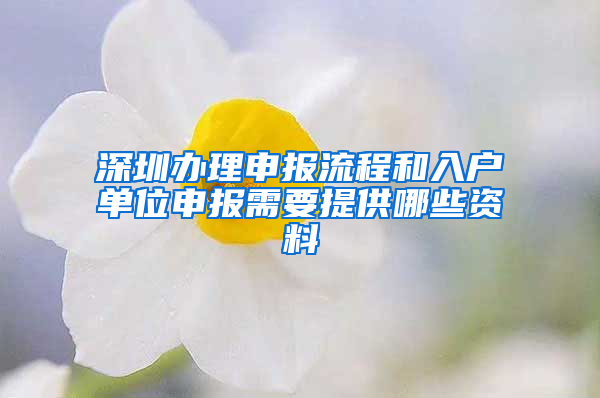 深圳办理申报流程和入户单位申报需要提供哪些资料